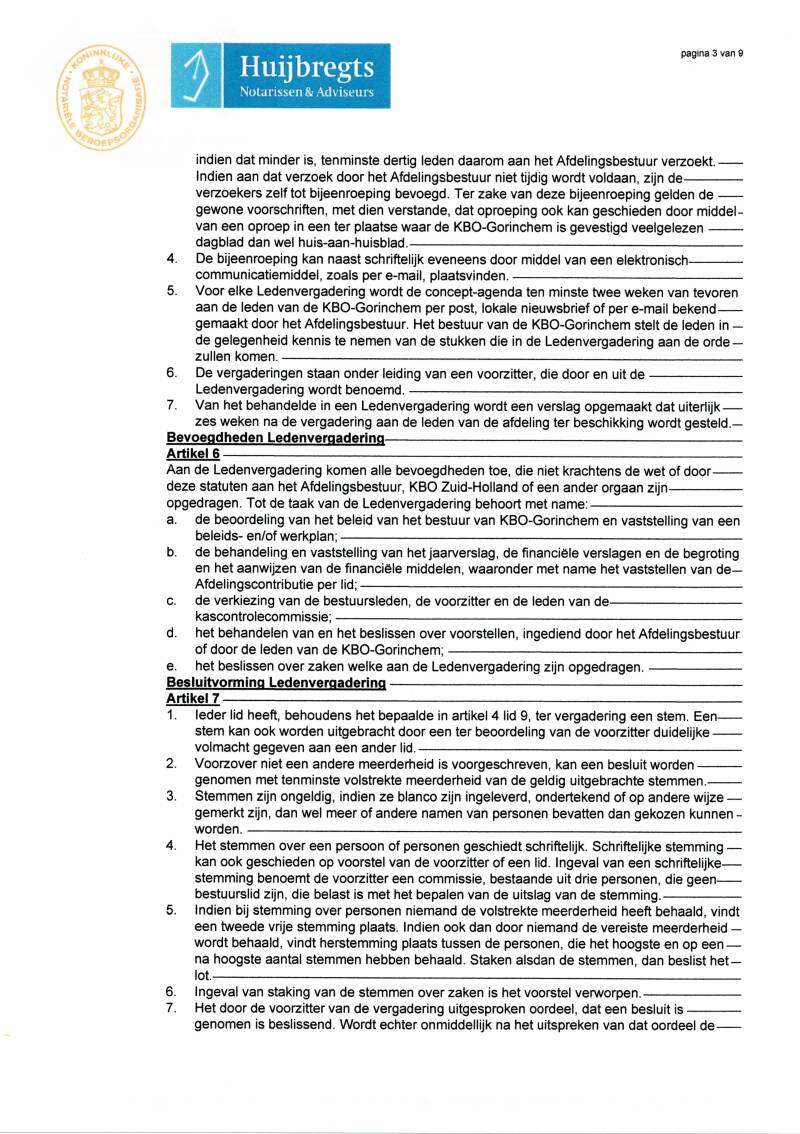 KONINKLIJKE NOTARIËLE BEROEPSORGANISATIE

Huijbregts
Notarissen & Adviseurs

pagina 3 van 9

indien dat minder is, tenminste dertig leden daarom aan het Afdelingsbestuur verzoekt. Indien aan dat verzoek door het Afdelingsbestuur niet tijdig wordt voldaan, zijn de verzoekers zelf tot bijeenroeping bevoegd. Ter zake van deze bijeenroeping gelden de gewone voorschriften, met dien verstande, dat oproeping ook kan geschieden door middel van een oproep in een ter plaatse waar de KBO-Gorinchem is gevestigd veelgelezen dagblad dan wel huis-aan-huisblad.
4. De bijeenroeping kan naast schriftelijk eveneens door middel van een elektronisch communicatiemiddel, zoals per e-mail, plaatsvinden.
5. Voor elke Ledenvergadering wordt de concept-agenda ten minste twee weken van tevoren aan de leden van de KBO-Gorinchem per post, lokale nieuwsbrief of per e-mail bekend gemaakt door het Afdelingsbestuur. Het bestuur van de KBO-Gorinchem stelt de leden in de gelegenheid kennis te nemen van de stukken die in de Ledenvergadering aan de orde zullen komen.
6. De vergaderingen staan onder leiding van een voorzitter, die door en uit de Ledenvergadering wordt benoemd.
7. Van het behandelde in een Ledenvergadering wordt een verslag opgemaakt dat uiterlijk zes weken na de vergadering aan de leden van de afdeling ter beschikking wordt gesteld.
Bevoegdheden Ledenvergadering
Artikel 6
Aan de Ledenvergadering komen alle bevoegdheden toe, die niet krachtens de wet of door deze statuten aan het Afdelingsbestuur, KBO Zuid-Holland of een ander orgaan zijn opgedragen. Tot de taak van de Ledenvergadering behoort met name:
a. de beoordeling van het beleid van het bestuur van KBO-Gorinchem en vaststelling van een beleids- en/of werkplan;
b. de behandeling en vaststelling van het jaarverslag, de financiële verslagen en de begroting en het aanwijzen van de financiële middelen, waaronder met name het vaststellen van de Afdelingscontributie per lid;
c. de verkiezing van de bestuursleden, de voorzitter en de leden van de kascontrolecommissie;
d. het behandelen van en het beslissen over voorstellen, ingediend door het Afdelingsbestuur of door de leden van de KBO-Gorinchem;
e. het beslissen over zaken welke aan de Ledenvergadering zijn opgedragen.
Besluitvorming Ledenvergadering
Artikel 7
1. Ieder lid heeft, behoudens het bepaalde in artikel 4 lid 9, ter vergadering een stem. Een stem kan ook worden uitgebracht door een ter beoordeling van de voorzitter duidelijke volmacht gegeven aan een ander lid.
2. Voorzover niet een andere meerderheid is voorgeschreven, kan een besluit worden genomen met tenminste volstrekte meerderheid van de geldig uitgebrachte stemmen.
3. Stemmen zijn ongeldig, indien ze blanco zijn ingeleverd, ondertekend of op andere wijze gemerkt zijn, dan wel meer of andere namen van personen bevatten dan gekozen kunnen worden.
4. Het stemmen over een persoon of personen geschiedt schriftelijk. Schriftelijke stemming kan ook geschieden op voorstel van de voorzitter of een lid. Ingeval van een schriftelijke stemming benoemt de voorzitter een commissie, bestaande uit drie personen, die geen bestuurslid zijn, die belast is met het bepalen van de uitslag van de stemming.
5. Indien bij stemming over personen niemand de volstrekte meerderheid heeft behaald, vindt een tweede vrije stemming plaats. Indien ook dan door niemand de vereiste meerderheid wordt behaald, vindt herstemming plaats tussen de personen, die het hoogste en op een na hoogste aantal stemmen hebben behaald. Staken alsdan de stemmen, dan beslist het lot.
6. Ingeval van staking van de stemmen over zaken is het voorstel verworpen.
7. Het door de voorzitter van de vergadering uitgesproken oordeel, dat een besluit is genomen is beslissend. Wordt echter onmiddellijk na het uitspreken van dat oordeel de